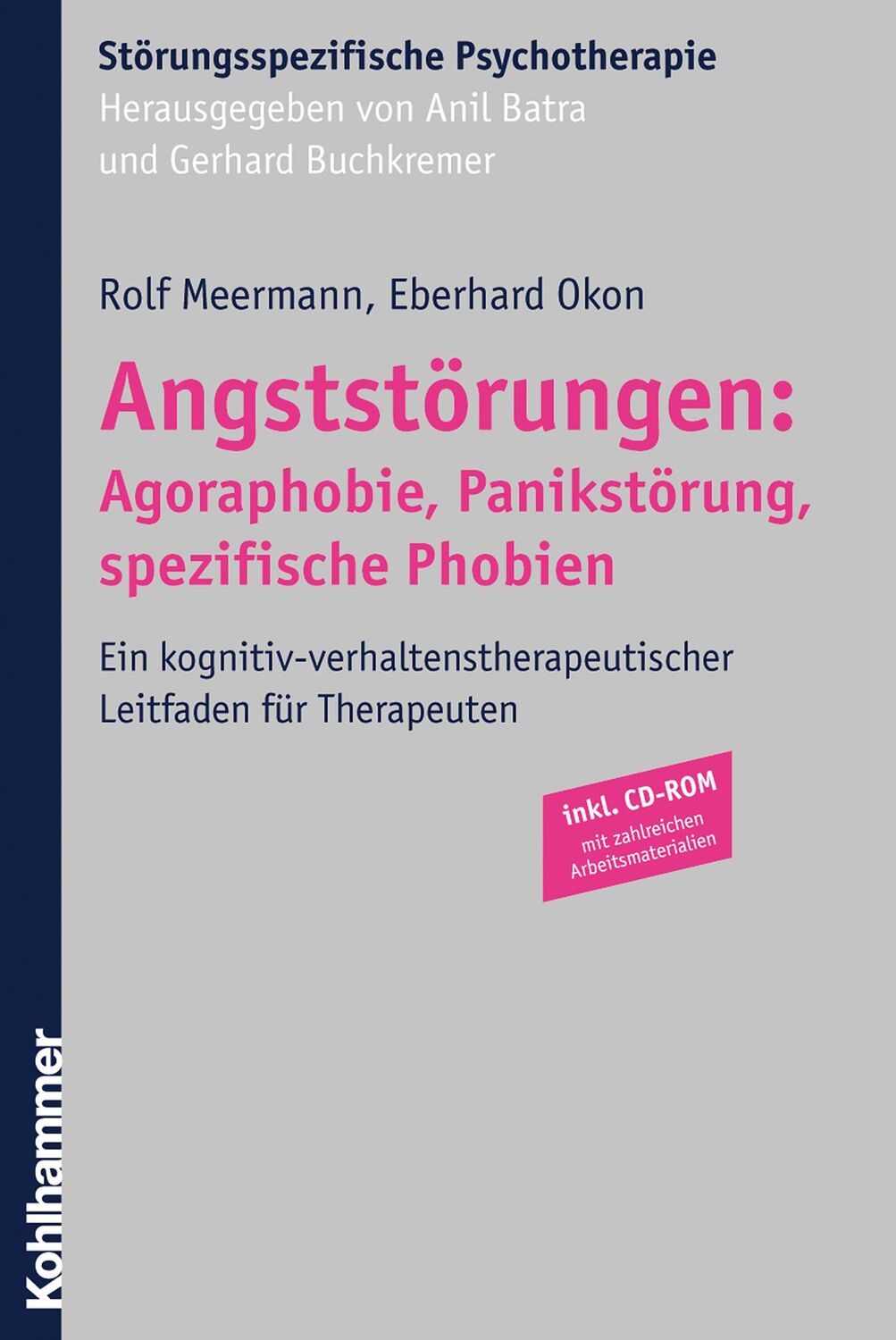 Störungsspezifische Psychotherapie
Herausgegeben von Anil Batra und Gerhard Buchkremer

Rolf Meermann, Eberhard Okon

Angststörungen: Agoraphobie, Panikstörung, spezifische Phobien

Ein kognitiv-verhaltenstherapeutischer Leitfaden für Therapeuten

inkl. CD-ROM
mit zahlreichen Arbeitsmaterialien

Kohlhammer